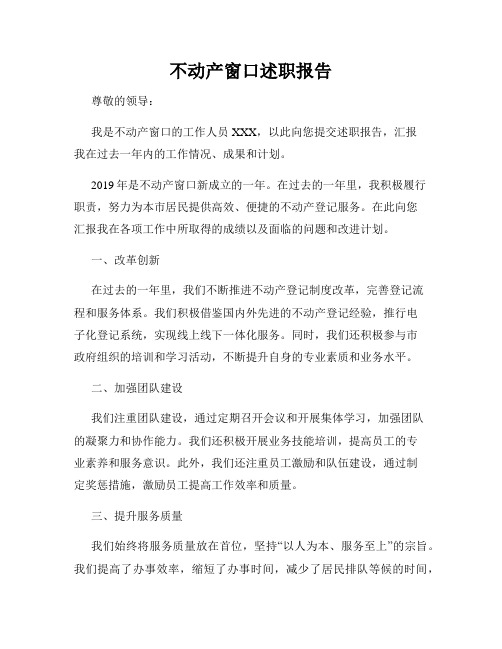 不动产窗口述职报告

尊敬的领导：

我是不动产窗口的工作人员 XXX，以此向您提交述职报告，汇报我在过去一年内的工作情况、成果和计划。

2019 年是不动产窗口新成立的一年。在过去的一年里，我积极履行职责，努力为本市居民提供高效、便捷的不动产登记服务。在此向您汇报我在各项工作中所取得的成绩以及面临的问题和改进计划。

一、改革创新

在过去的一年里，我们不断推进不动产登记制度改革，完善登记流程和服务体系。我们积极借鉴国内外先进的不动产登记经验，推行电子化登记系统，实现线上线下一体化服务。同时，我们还积极参与市政府组织的培训和学习活动，不断提升自身的专业素质和业务水平。

二、加强团队建设

我们注重团队建设，通过定期召开会议和开展集体学习，加强团队的凝聚力和协作能力。我们还积极开展业务技能培训，提高员工的专业素养和服务意识。此外，我们还注重员工激励和队伍建设，通过制定奖惩措施，激励员工提高工作效率和质量。

三、提升服务质量

我们始终将服务质量放在首位，坚持“以人为本、服务至上”的宗旨。我们提高了办事效率，缩短了办事时间，减少了居民排队等候的时间，